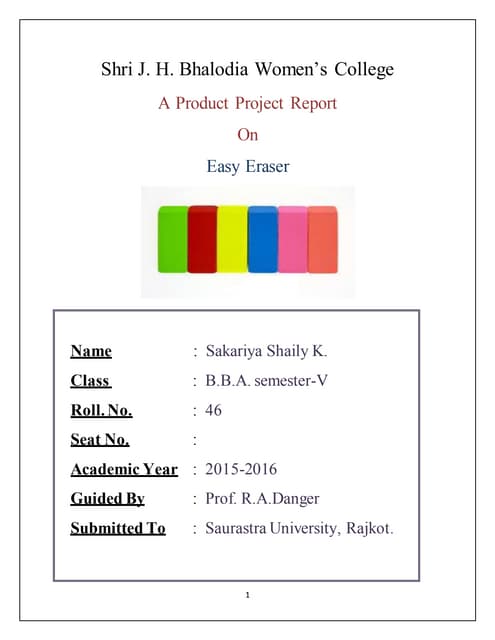 Shri J. H. Bhalodia Women's College

A Product Project Report

On

Easy Eraser

Name : Sakariya Shaily K.

Class : B.B.A. semester-V

Roll. No. : 46

Seat No. :

Academic Year : 2015-2016

Guided By : Prof. R.A.Danger

Submitted To : Saurastra University, Rajkot.

1